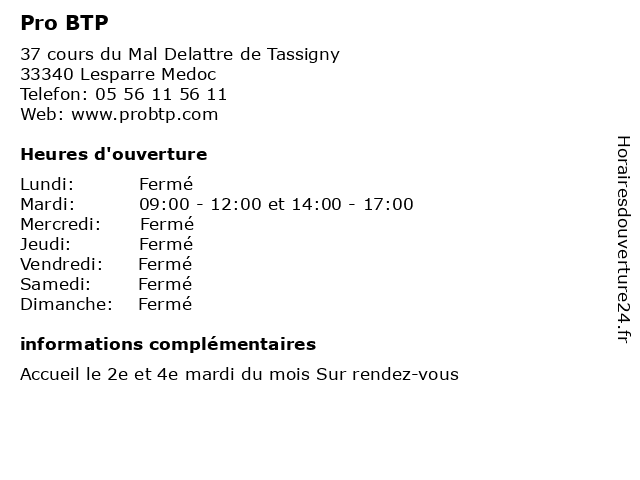 Pro BTP

37 cours du Mal Delattre de Tassigny
33340 Lesparre Medoc
Telefon: 05 56 11 56 11
Web: www.probtp.com

Heures d'ouverture

Lundi: Fermé
Mardi: 09:00 - 12:00 et 14:00 - 17:00
Mercredi: Fermé
Jeudi: Fermé
Vendredi: Fermé
Samedi: Fermé
Dimanche: Fermé

informations complémentaires

Accueil le 2e et 4e mardi du mois Sur rendez-vous

Horairesdouverture24.fr